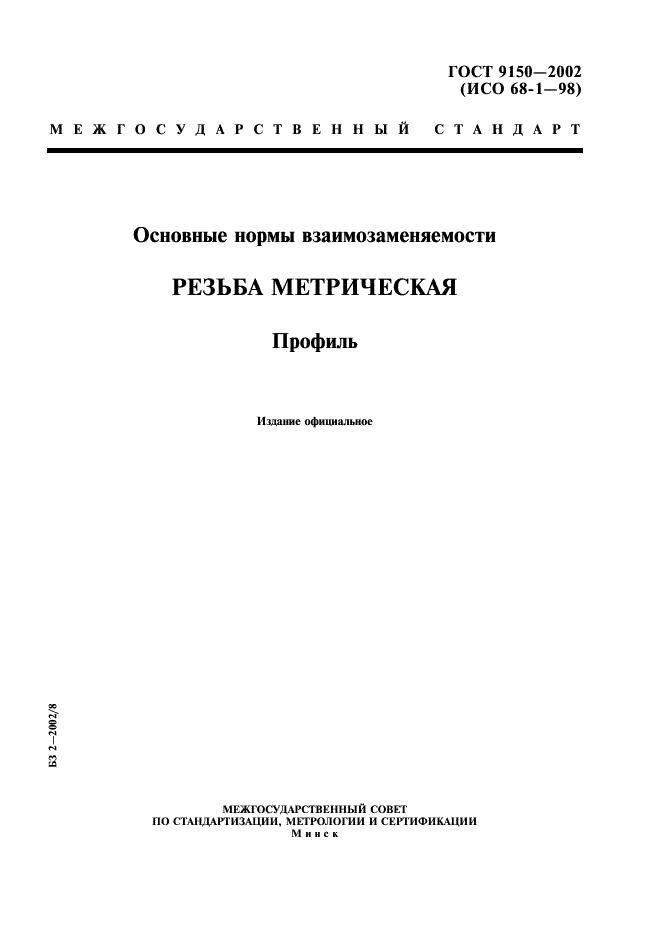 ГОСТ 9150—2002
(ИСО 68-1—98)

МЕЖГОСУДАРСТВЕННЫЙ СТАНДАРТ

Основные нормы взаимозаменяемости

РЕЗЬБА МЕТРИЧЕСКАЯ

Профиль

Издание официальное

БЗ 2—2002/8

МЕЖГОСУДАРСТВЕННЫЙ СОВЕТ
ПО СТАНДАРТИЗАЦИИ, МЕТРОЛОГИИ И СЕРТИФИКАЦИИ
Минск